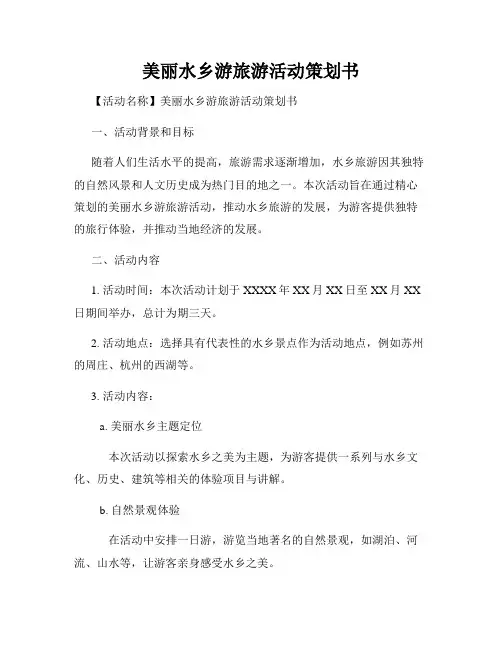 美丽水乡游旅游活动策划书

【活动名称】美丽水乡游旅游活动策划书

一、活动背景和目标

随着人们生活水平的提高，旅游需求逐渐增加，水乡旅游因其独特的自然风景和人文历史成为热门目的地之一。本次活动旨在通过精心策划的美丽水乡游旅游活动，推动水乡旅游的发展，为游客提供独特的旅行体验，并推动当地经济的发展。

二、活动内容

1. 活动时间：本次活动计划于 XXXX 年 XX 月 XX 日至 XX 月 XX 日期间举办，总计为期三天。

2. 活动地点：选择具有代表性的水乡景点作为活动地点，例如苏州的周庄、杭州的西湖等。

3. 活动内容：

a. 美丽水乡主题定位

本次活动以探索水乡之美为主题，为游客提供一系列与水乡文化、历史、建筑等相关的体验项目与讲解。

b. 自然景观体验

在活动中安排一日游，游览当地著名的自然景观，如湖泊、河流、山水等，让游客亲身感受水乡之美。